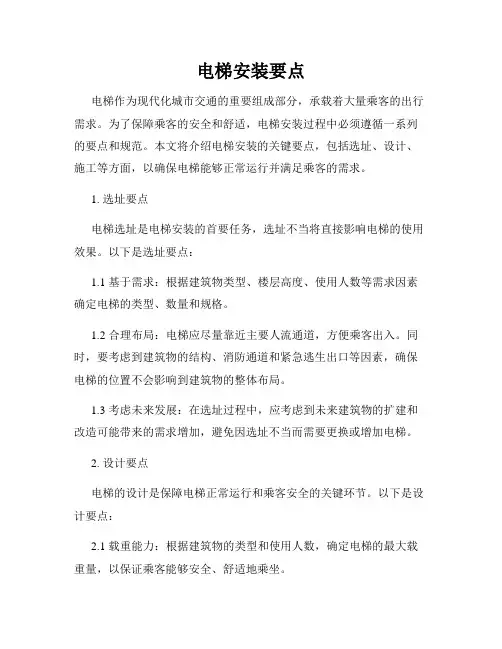 电梯安装要点

电梯作为现代化城市交通的重要组成部分，承载着大量乘客的出行需求。为了保障乘客的安全和舒适，电梯安装过程中必须遵循一系列的要点和规范。本文将介绍电梯安装的关键要点，包括选址、设计、施工等方面，以确保电梯能够正常运行并满足乘客的需求。

1. 选址要点

电梯选址是电梯安装的首要任务，选址不当将直接影响电梯的使用效果。以下是选址要点：

1.1 基于需求：根据建筑物类型、楼层高度、使用人数等需求因素确定电梯的类型、数量和规格。

1.2 合理布局：电梯应尽量靠近主要人流通道，方便乘客出入。同时，要考虑到建筑物的结构、消防通道和紧急逃生出口等因素，确保电梯的位置不会影响到建筑物的整体布局。

1.3 考虑未来发展：在选址过程中，应考虑到未来建筑物的扩建和改造可能带来的需求增加，避免因选址不当而需要更换或增加电梯。

2. 设计要点

电梯的设计是保障电梯正常运行和乘客安全的关键环节。以下是设计要点：

2.1 载重能力：根据建筑物的类型和使用人数，确定电梯的最大载重量，以保证乘客能够安全、舒适地乘坐。